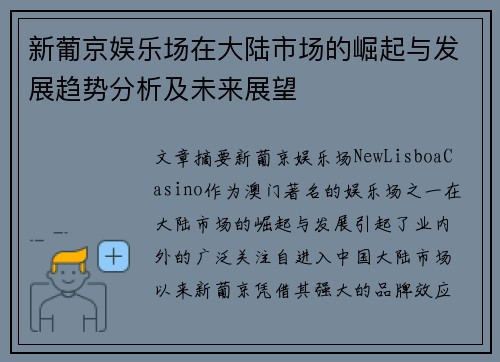 新葡京娱乐场在大陆市场的崛起与发展趋势分析及未来展望

文章摘要新葡京娱乐场NewLisboaCasino作为澳门著名的娱乐场之一在大陆市场的崛起与发展引起了业内外的广泛关注自进入中国大陆市场以来新葡京凭借其强大的品牌效应